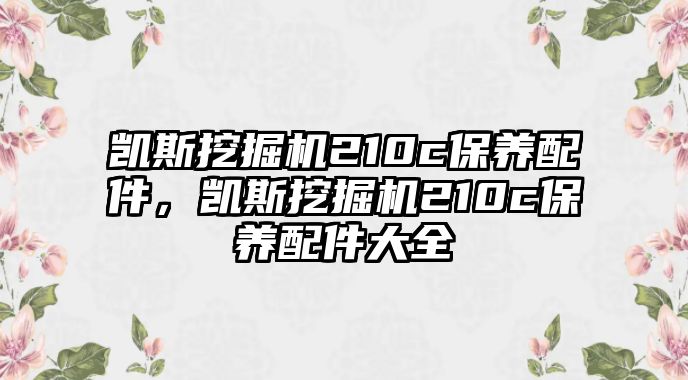 凯斯挖掘机210c保养配件，凯斯挖掘机210c保养配件大全